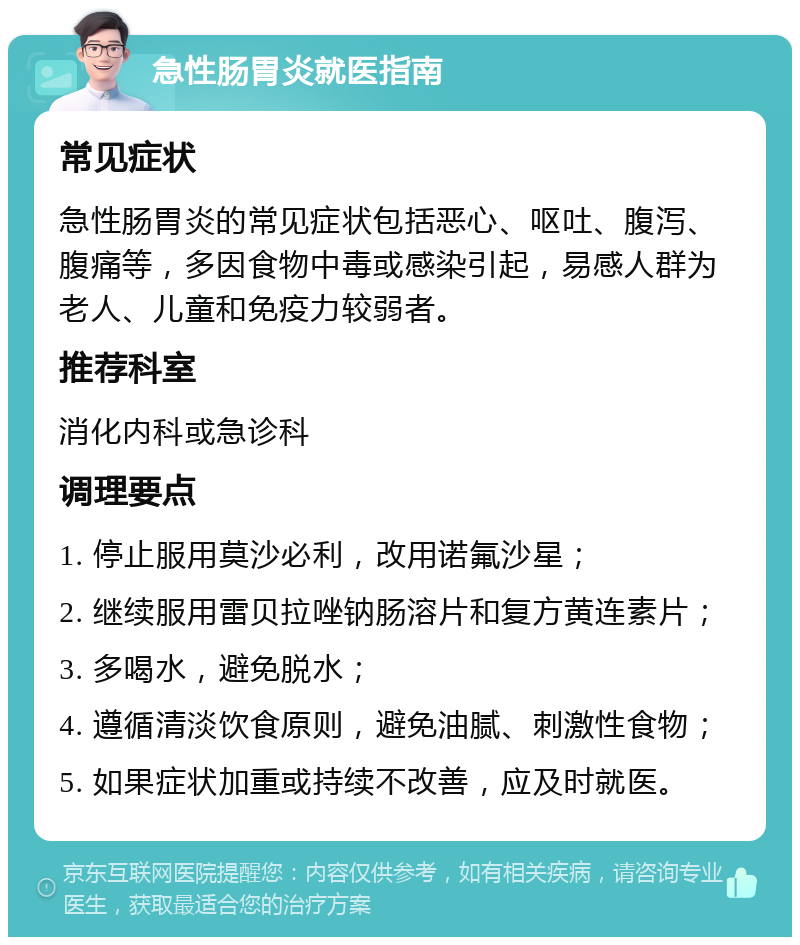 急性肠胃炎就医指南

常见症状

急性肠胃炎的常见症状包括恶心、呕吐、腹泻、腹痛等，多因食物中毒或感染引起，易感人群为老人、儿童和免疫力较弱者。

推荐科室

消化内科或急诊科

调理要点

1. 停止服用莫沙必利，改用诺氟沙星；

2. 继续服用雷贝拉唑钠肠溶片和复方黄连素片；

3. 多喝水，避免脱水；

4. 遵循清淡饮食原则，避免油腻、刺激性食物；

5. 如果症状加重或持续不改善，应及时就医。

京东互联网医院提醒您：内容仅供参考，如有相关疾病，请咨询专业医生，获取最适合您的治疗方案